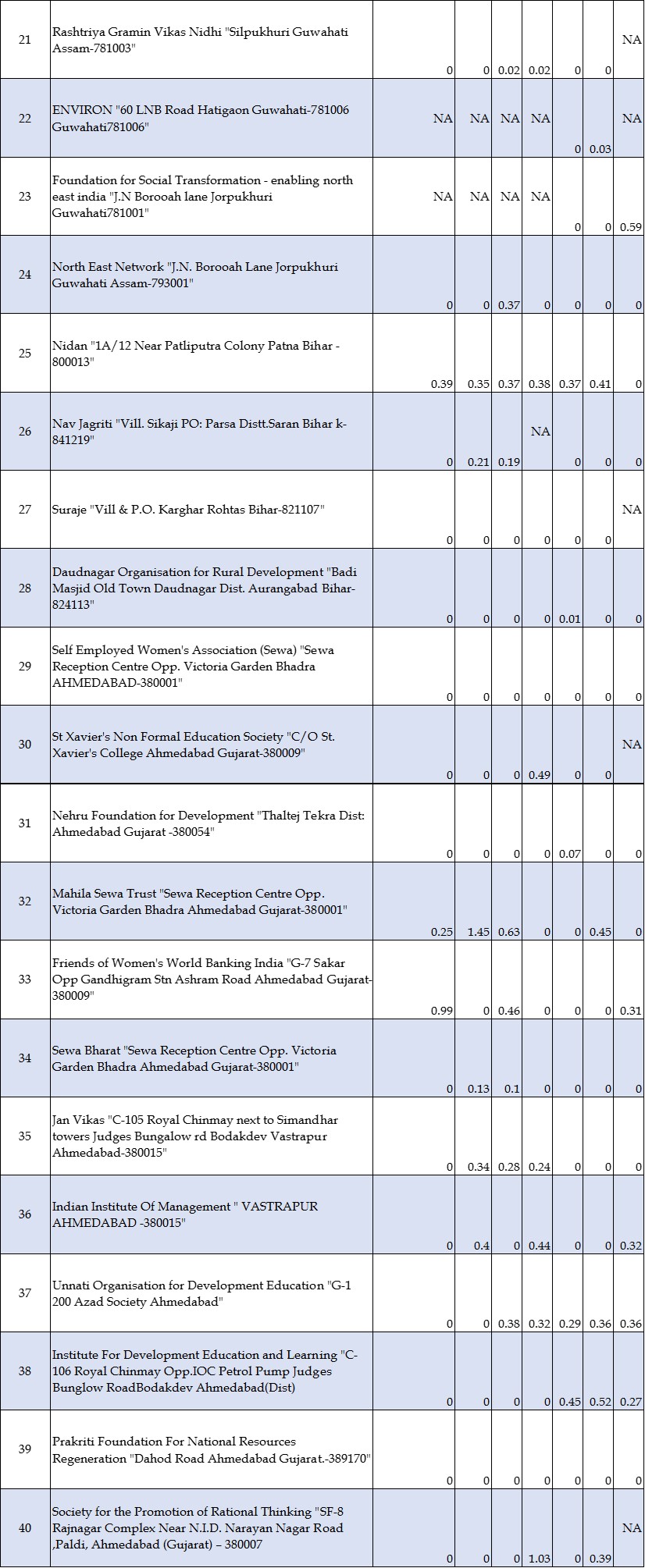 | 21 | Rashtriya Gramin Vikas Nidhi "Silpukhuri Guwahati Assam-781003" | 0 | 0 | 0.02 | 0.02 | 0 | 0 | NA |
|---|---|---|---|---|---|---|---|---|
| 22 | ENVIRON "60 LNB Road Hatigaon Guwahati-781006 Guwahati781006" | NA | NA | NA | NA | 0 | 0.03 | NA |
| 23 | Foundation for Social Transformation - enabling north east india "J.N Borooah lane Jorpukhuri Guwahati781001" | NA | NA | NA | NA | 0 | 0 | 0.59 |
| 24 | North East Network "J.N. Borooah Lane Jorpukhuri Guwahati Assam-793001" | 0 | 0 | 0.37 | 0 | 0 | 0 | 0 |
| 25 | Nidan "1A/12 Near Patliputra Colony Patna Bihar - 800013" | 0.39 | 0.35 | 0.37 | 0.38 | 0.37 | 0.41 | 0 |
| 26 | Nav Jagriti "Vill. Sikaji PO: Parsa Distt.Saran Bihar k-841219" | 0 | 0.21 | 0.19 | NA | 0 | 0 | 0 |
| 27 | Suraje "Vill & P.O. Karghar Rohtas Bihar-821107" | 0 | 0 | 0 | 0 | 0 | 0 | NA |
| 28 | Daudnagar Organisation for Rural Development "Badi Masjid Old Town Daudnagar Dist. Aurangabad Bihar-824113" | 0 | 0 | 0 | 0 | 0.01 | 0 | 0 |
| 29 | Self Employed Women's Association (Sewa) "Sewa Reception Centre Opp. Victoria Garden Bhadra AHMEDABAD-380001" | 0 | 0 | 0 | 0 | 0 | 0 | 0 |
| 30 | St Xavier's Non Formal Education Society "C/O St. Xavier's College Ahmedabad Gujarat-380009" | 0 | 0 | 0 | 0.49 | 0 | 0 | NA |
| 31 | Nehru Foundation for Development "Thaltej Tekra Dist: Ahmedabad Gujarat -380054" | 0 | 0 | 0 | 0 | 0.07 | 0 | 0 |
| 32 | Mahila Sewa Trust "Sewa Reception Centre Opp. Victoria Garden Bhadra Ahmedabad Gujarat-380001" | 0.25 | 1.45 | 0.63 | 0 | 0 | 0.45 | 0 |
| 33 | Friends of Women's World Banking India "G-7 Sakar Opp Gandhigram Stn Ashram Road Ahmedabad Gujarat-380009" | 0.99 | 0 | 0.46 | 0 | 0 | 0 | 0.31 |
| 34 | Sewa Bharat "Sewa Reception Centre Opp. Victoria Garden Bhadra Ahmedabad Gujarat-380001" | 0 | 0.13 | 0.1 | 0 | 0 | 0 | 0 |
| 35 | Jan Vikas "C-105 Royal Chinmay next to Simandhar towers Judges Bungalow rd Bodakdev Vastrapur Ahmedabad-380015" | 0 | 0.34 | 0.28 | 0.24 | 0 | 0 | 0 |
| 36 | Indian Institute Of Management " VASTRAPUR AHMEDABAD -380015" | 0 | 0.4 | 0 | 0.44 | 0 | 0 | 0.32 |
| 37 | Unnati Organisation for Development Education "G-1 200 Azad Society Ahmedabad" | 0 | 0 | 0.38 | 0.32 | 0.29 | 0.36 | 0.36 |
| 38 | Institute For Development Education and Learning "C-106 Royal Chinmay Opp.IOC Petrol Pump Judges Bunglow RoadBodakdev Ahmedabad(Dist) | 0 | 0 | 0 | 0 | 0.45 | 0.52 | 0.27 |
| 39 | Prakriti Foundation For National Resources Regeneration "Dahod Road Ahmedabad Gujarat.-389170" | 0 | 0 | 0 | 0 | 0 | 0 | 0 |
| 40 | Society for the Promotion of Rational Thinking "SF-8 Rajnagar Complex Near N.I.D. Narayan Nagar Road ,Paldi, Ahmedabad (Gujarat) – 380007 | 0 | 0 | 0 | 1.03 | 0 | 0.39 | NA |